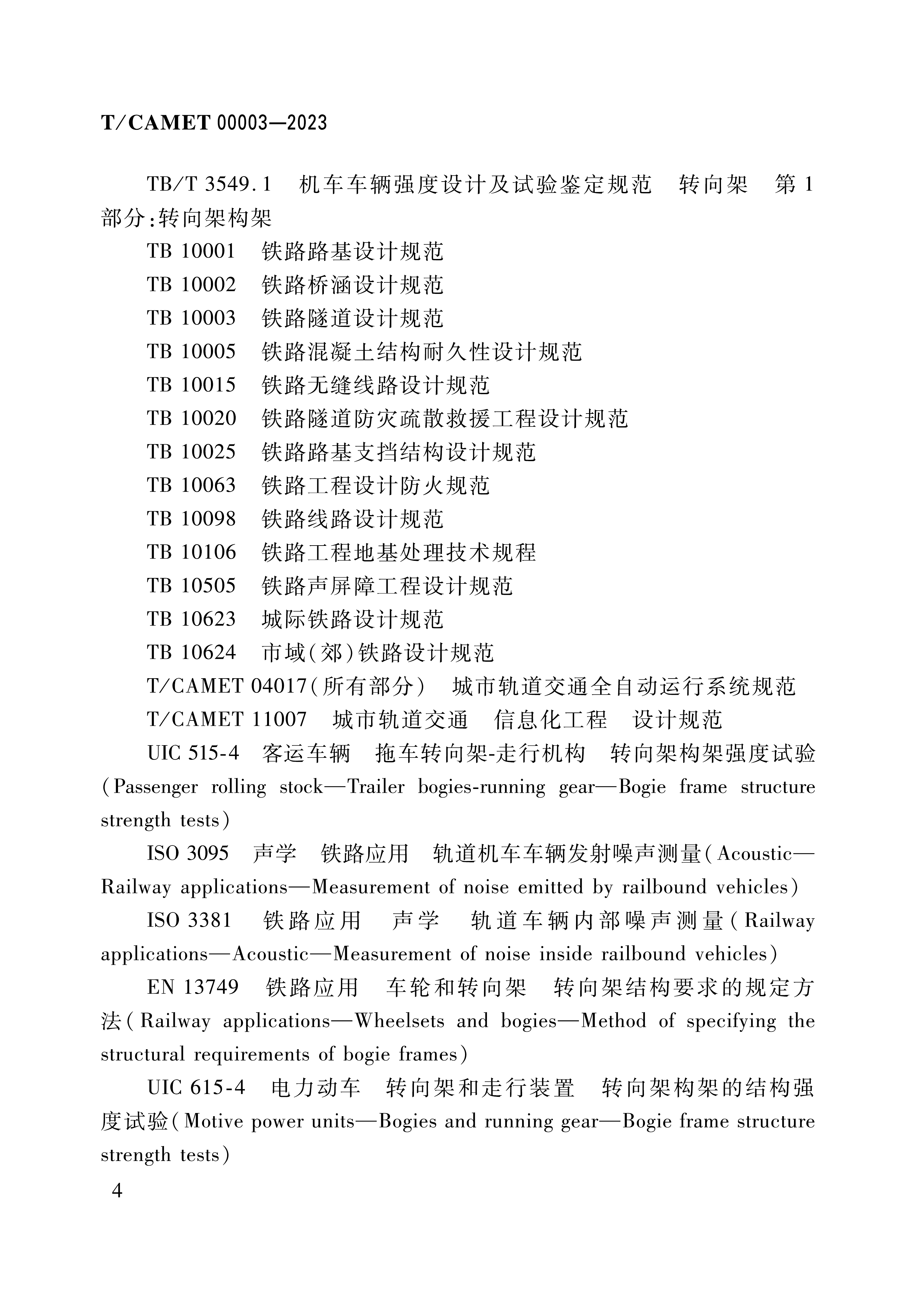 T/CAMET 00003—2023

TB/T 3549.1　机车车辆强度设计及试验鉴定规范　转向架　第1部分:转向架构架

TB 10001　铁路路基设计规范

TB 10002　铁路桥涵设计规范

TB 10003　铁路隧道设计规范

TB 10005　铁路混凝土结构耐久性设计规范

TB 10015　铁路无缝线路设计规范

TB 10020　铁路隧道防灾疏散救援工程设计规范

TB 10025　铁路路基支挡结构设计规范

TB 10063　铁路工程设计防火规范

TB 10098　铁路线路设计规范

TB 10106　铁路工程地基处理技术规程

TB 10505　铁路声屏障工程设计规范

TB 10623　城际铁路设计规范

TB 10624　市域(郊)铁路设计规范

T/CAMET 04017(所有部分)　城市轨道交通全自动运行系统规范

T/CAMET 11007　城市轨道交通　信息化工程　设计规范

UIC 515-4　客运车辆　拖车转向架-走行机构　转向架构架强度试验(Passenger rolling stock—Trailer bogies-running gear—Bogie frame structure strength tests)

ISO 3095　声学　铁路应用　轨道机车车辆发射噪声测量(Acoustic—Railway applications—Measurement of noise emitted by railbound vehicles)

ISO 3381　铁路应用　声学　轨道车辆内部噪声测量(Railway applications—Acoustic—Measurement of noise inside railbound vehicles)

EN 13749　铁路应用　车轮和转向架　转向架结构要求的规定方法(Railway applications—Wheelsets and bogies—Method of specifying the structural requirements of bogie frames)

UIC 615-4　电力动车　转向架和走行装置　转向架构架的结构强度试验(Motive power units—Bogies and running gear—Bogie frame structure strength tests)

4